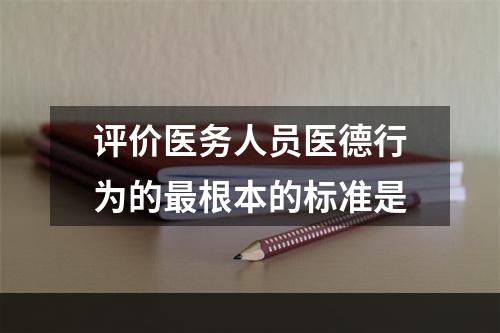 评价医务人员医德行为的最根本的标准是